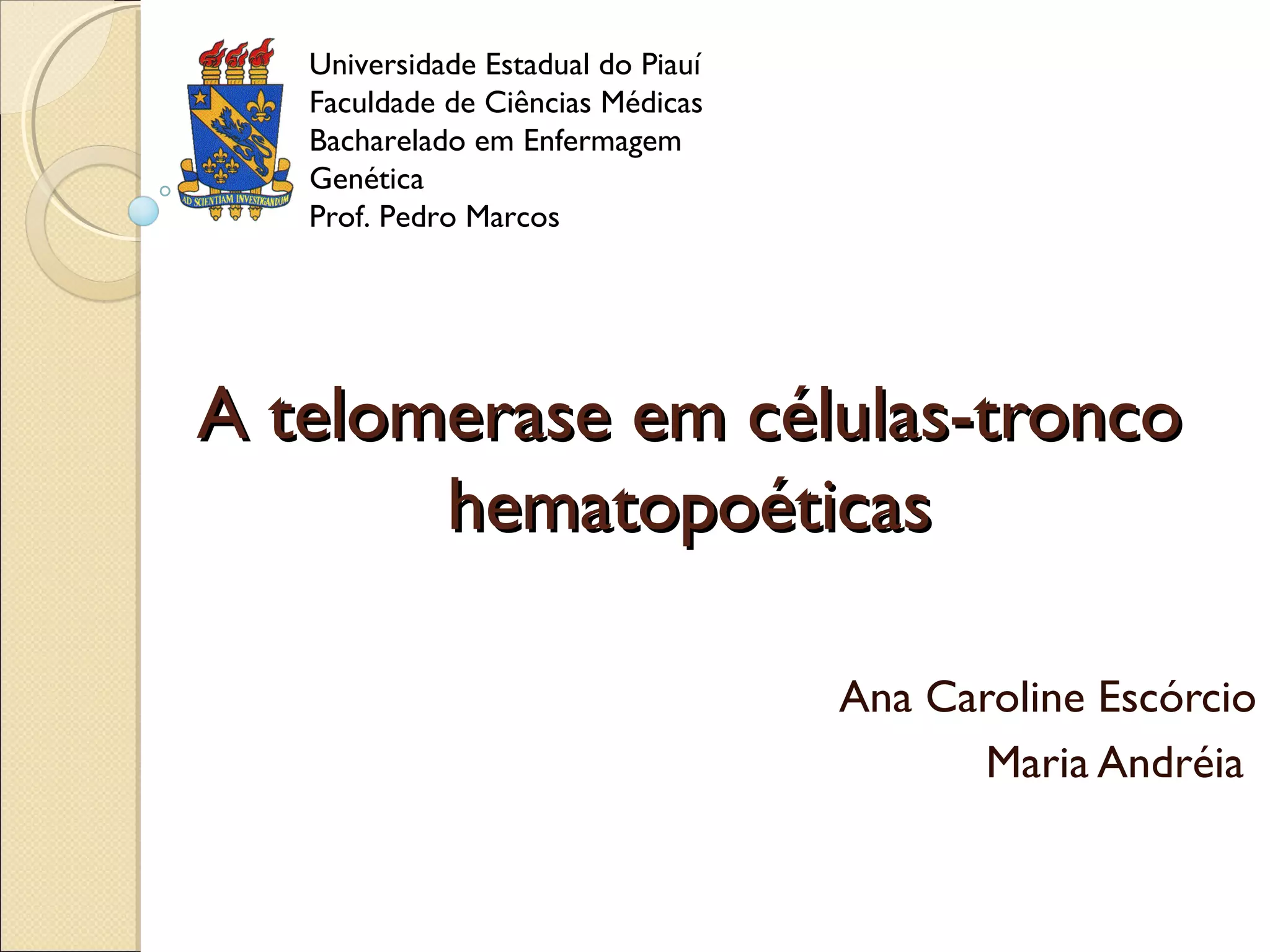 AD SCIENTIAM INVESTIGANDUM

Universidade Estadual do Piauí
Faculdade de Ciências Médicas
Bacharelado em Enfermagem
Genética
Prof. Pedro Marcos

A telomerase em células-tronco hematopoéticas

Ana Caroline Escórcio
Maria Andréia